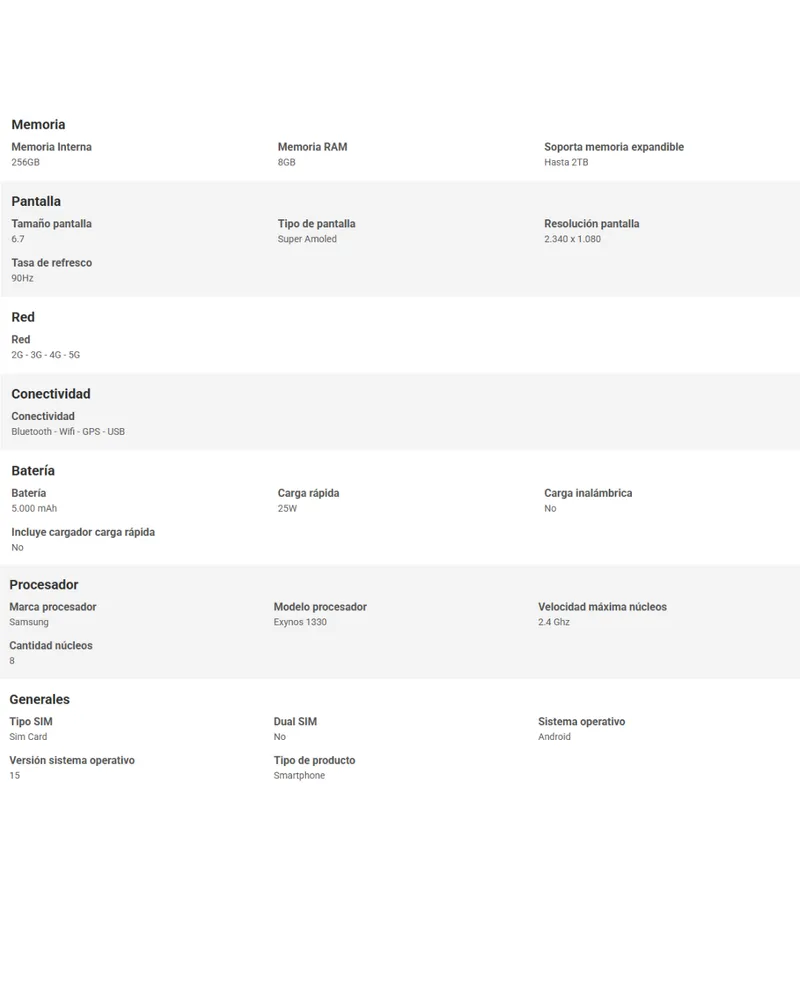 Memoria

Memoria Interna
256GB

Memoria RAM
8GB

Soporta memoria expandible
Hasta 2TB

Pantalla

Tamaño pantalla
6.7

Tipo de pantalla
Super Amoled

Resolución pantalla
2.340 x 1.080

Tasa de refresco
90Hz

Red

Red
2G - 3G - 4G - 5G

Conectividad

Conectividad
Bluetooth - Wifi - GPS - USB

Batería

Batería
5.000 mAh

Carga rápida
25W

Carga inalámbrica
No

Incluye cargador carga rápida
No

Procesador

Marca procesador
Samsung

Modelo procesador
Exynos 1330

Velocidad máxima núcleos
2.4 Ghz

Cantidad núcleos
8

Generales

Tipo SIM
Sim Card

Dual SIM
No

Sistema operativo
Android

Versión sistema operativo
15

Tipo de producto
Smartphone